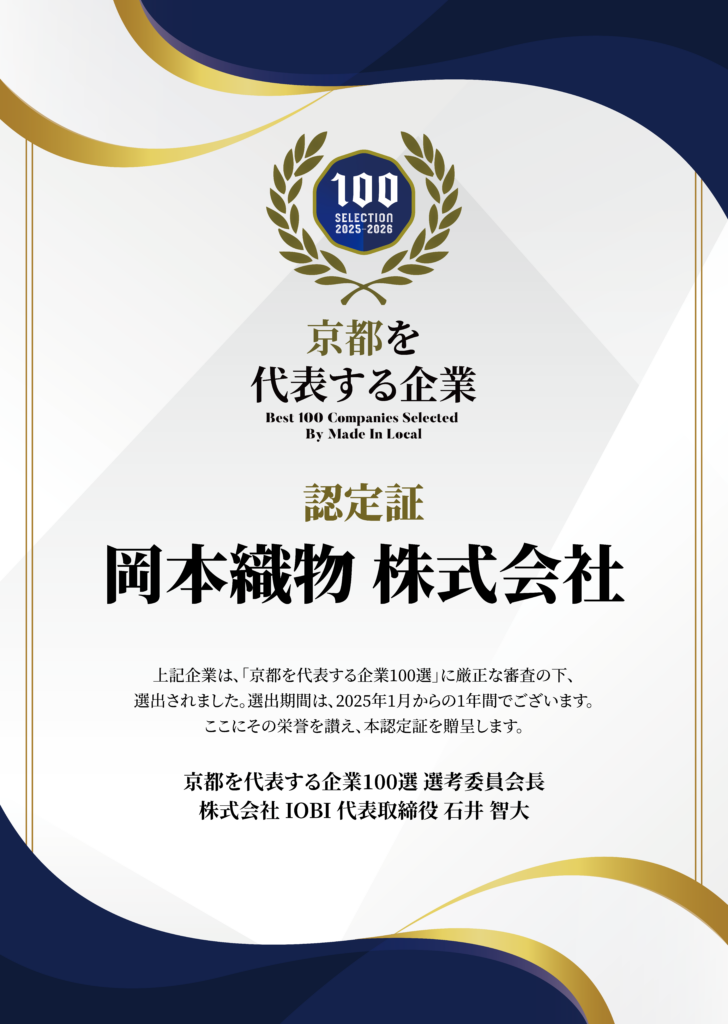 100
SELECTION
2025-2026

京都を
代表する企業
Best 100 Companies Selected
By Made In Local

認定証
岡本織物 株式会社

上記企業は､「京都を代表する企業100選」に厳正な審査の下、選出されました。選出期間は、2025年1月からの1年間でございます。ここにその栄誉を讃え、本認定証を贈呈します。

京都を代表する企業100選 選考委員会長
株式会社 IOBI 代表取締役 石井 智大